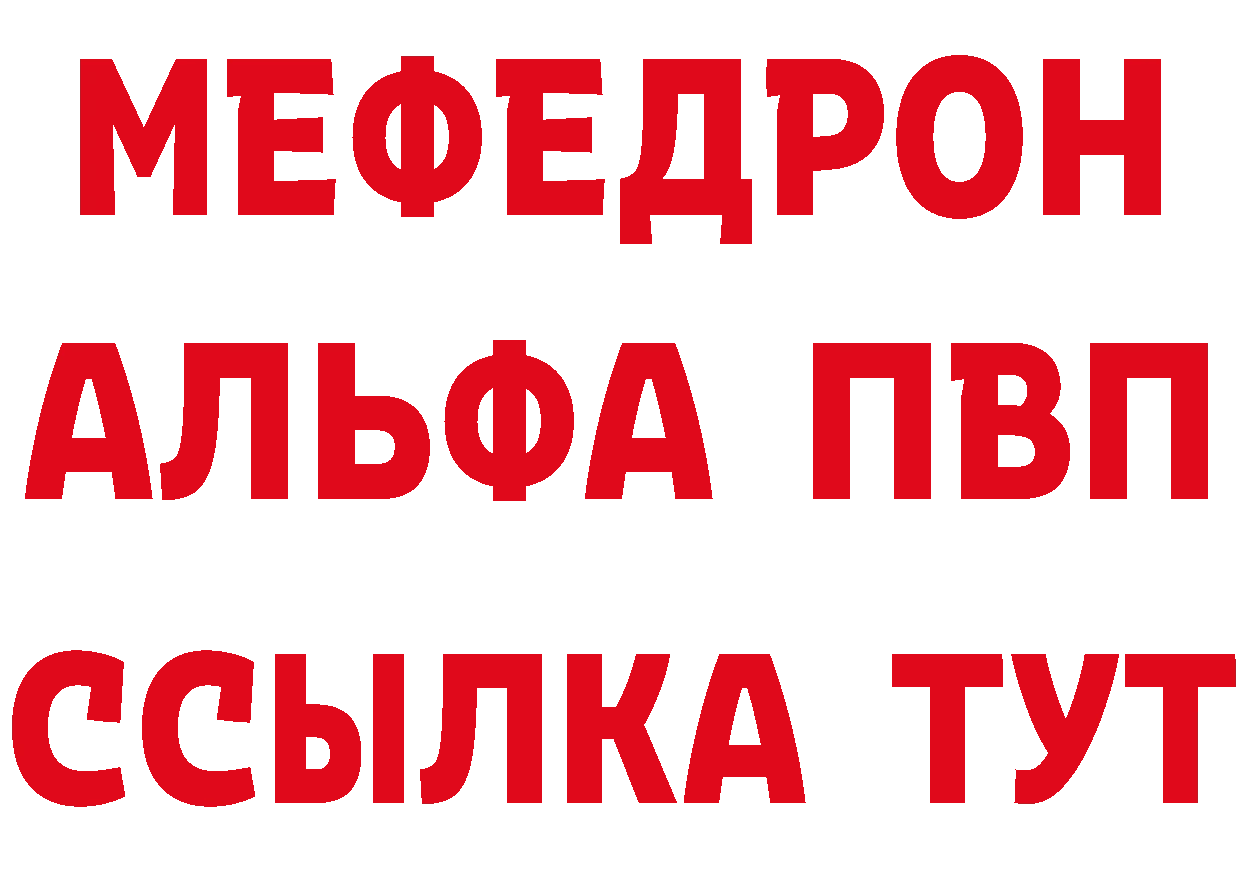 МЕФЕДРОН
АЛЬФА ПВП
ССЫЛКА ТУТ